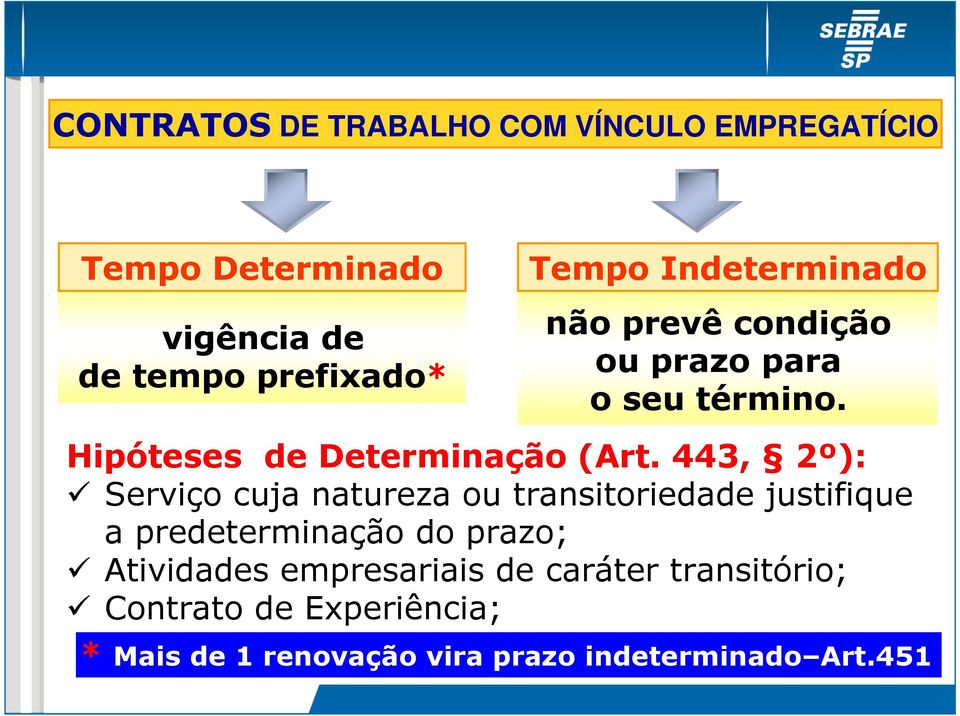 SEBRAE SP

CONTRATOS DE TRABALHO COM VÍNCULO EMPREGATÍCIO

Tempo Determinado

vigência de de tempo prefixado*

Tempo Indeterminado

não prevê condição ou prazo para o seu término.

Hipóteses de Determinação (Art. 443, § 2º):
✓ Serviço cuja natureza ou transitoriedade justifique a predeterminação do prazo;
✓ Atividades empresariais de caráter transitório;
✓ Contrato de Experiência;

* Mais de 1 renovação vira prazo indeterminado–Art.451